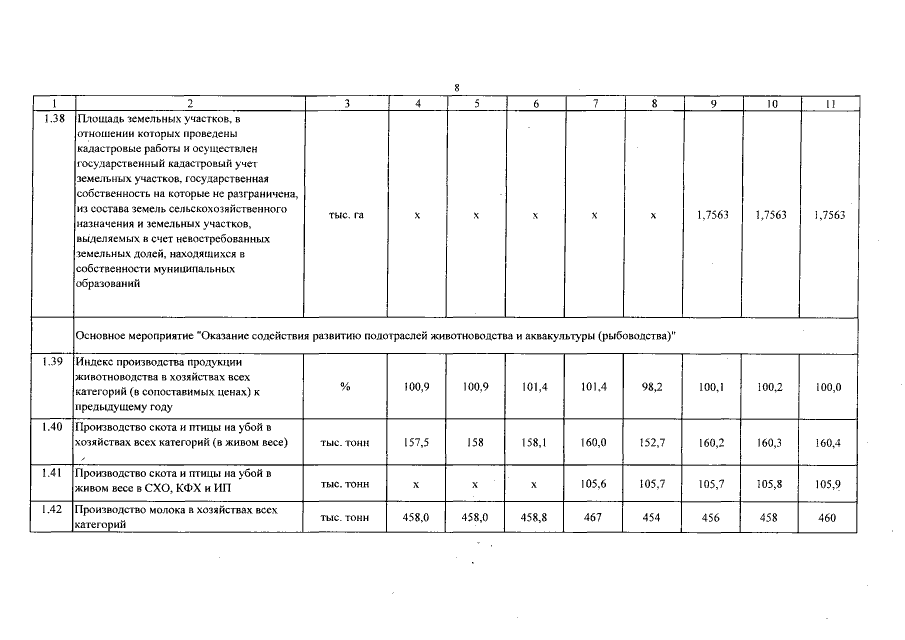 8

| 1 | 2 | 3 | 4 | 5 | 6 | 7 | 8 | 9 | 10 | 11 |
|---|---|---|---|---|---|---|---|---|---|---|
| 1.38 | Площадь земельных участков, в отношении которых проведены кадастровые работы и осуществлен государственный кадастровый учет земельных участков, государственная собственность на которые не разграничена, из состава земель сельскохозяйственного назначения и земельных участков, выделяемых в счет невостребованных земельных долей, находящихся в собственности муниципальных образований | тыс. га | х | х | х | х | х | 1,7563 | 1,7563 | 1,7563 |
|  | Основное мероприятие "Оказание содействия развитию подотраслей животноводства и аквакультуры (рыбоводства)" |  |  |  |  |  |  |  |  |  |
| 1.39 | Индекс производства продукции животноводства в хозяйствах всех категорий (в сопоставимых ценах) к предыдущему году | % | 100,9 | 100,9 | 101,4 | 101,4 | 98,2 | 100,1 | 100,2 | 100,0 |
| 1.40 | Производство скота и птицы на убой в хозяйствах всех категорий (в живом весе) | тыс. тонн | 157,5 | 158 | 158,1 | 160,0 | 152,7 | 160,2 | 160,3 | 160,4 |
| 1.41 | Производство скота и птицы на убой в живом весе в СХО, КФХ и ИП | тыс. тонн | х | х | х | 105,6 | 105,7 | 105,7 | 105,8 | 105,9 |
| 1.42 | Производство молока в хозяйствах всех категорий | тыс. тонн | 458,0 | 458,0 | 458,8 | 467 | 454 | 456 | 458 | 460 |